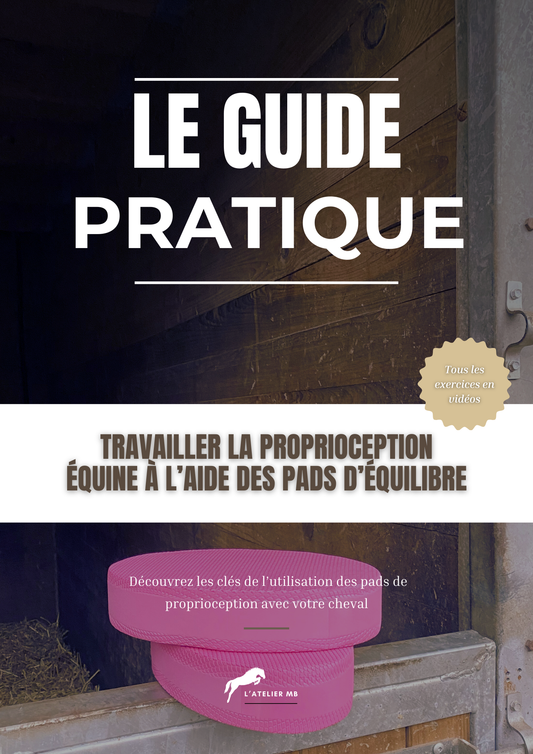 LE GUIDE PRATIQUE

Tous les exercices en vidéos

TRAVAILLER LA PROPRIOCEPTION ÉQUINE À L'AIDE DES PADS D'ÉQUILIBRE

Découvrez les clés de l'utilisation des pads de proprioception avec votre cheval

L'ATELIER MB